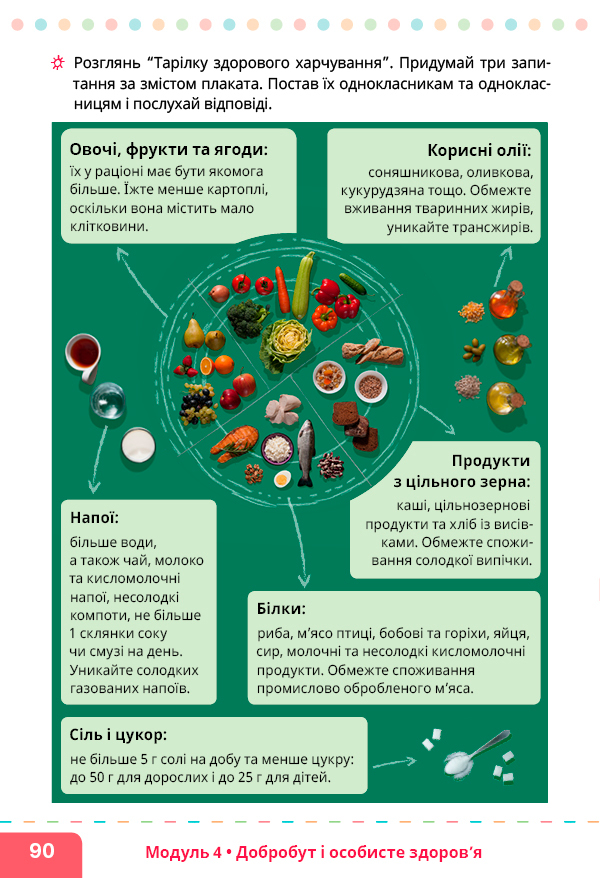 Розглянь “Тарілку здорового харчування”. Придумай три запитання за змістом плаката. Постав їх однокласникам та однокласницям і послухай відповіді.

Овочі, фрукти та ягоди:
їх у раціоні має бути якомога більше. Їжте менше картоплі, оскільки вона містить мало клітковини.

Корисні олії:
соняшникова, оливкова, кукурудзяна тощо. Обмежте вживання тваринних жирів, уникайте трансжирів.

Продукти з цільного зерна:
каші, цільнозернові продукти та хліб із висівками. Обмежте споживання солодкої випічки.

Напої:
більше води, а також чай, молоко та кисломолочні напої, несолодкі компоти, не більше 1 склянки соку чи смузі на день. Уникайте солодких газованих напоїв.

Білки:
риба, м’ясо птиці, бобові та горіхи, яйця, сир, молочні та несолодкі кисломолочні продукти. Обмежте споживання промислово обробленого м’яса.

Сіль і цукор:
не більше 5 г солі на добу та менше цукру: до 50 г для дорослих і до 25 г для дітей.

90

Модуль 4 • Добробут і особисте здоров’я